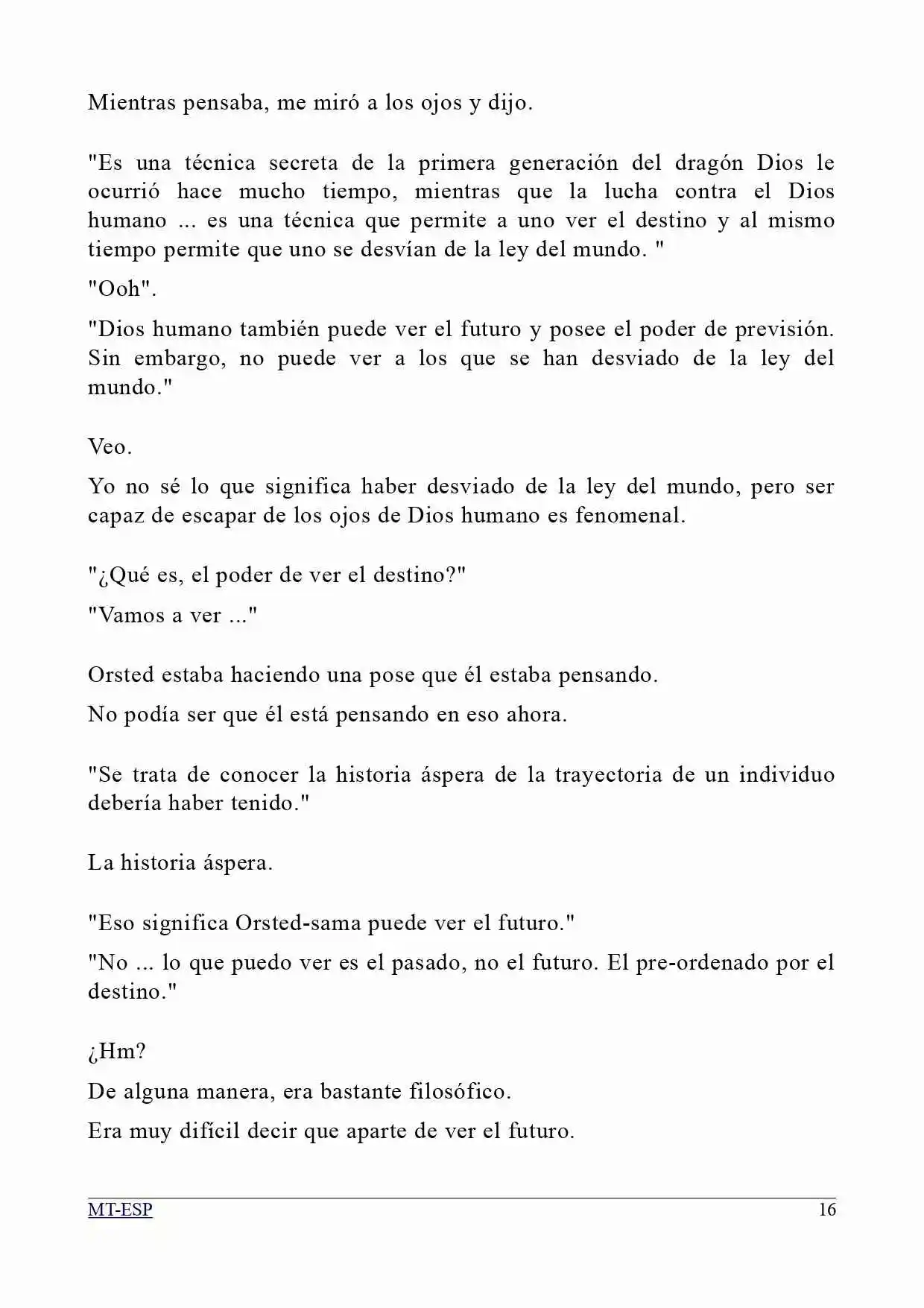 Mientras pensaba, me miró a los ojos y dijo.

"Es una técnica secreta de la primera generación del dragón Dios le ocurrió hace mucho tiempo, mientras que la lucha contra el Dios humano ... es una técnica que permite a uno ver el destino y al mismo tiempo permite que uno se desvían de la ley del mundo. "

"Ooh".

"Dios humano también puede ver el futuro y posee el poder de previsión. Sin embargo, no puede ver a los que se han desviado de la ley del mundo."

Veo.

Yo no sé lo que significa haber desviado de la ley del mundo, pero ser capaz de escapar de los ojos de Dios humano es fenomenal.

"¿Qué es, el poder de ver el destino?"

"Vamos a ver ..."

Orsted estaba haciendo una pose que él estaba pensando.

No podía ser que él está pensando en eso ahora.

"Se trata de conocer la historia áspera de la trayectoria de un individuo debería haber tenido."

La historia áspera.

"Eso significa Orsted-sama puede ver el futuro."

"No ... lo que puedo ver es el pasado, no el futuro. El pre-ordenado por el destino."

¿Hm?

De alguna manera, era bastante filosófico.

Era muy difícil decir que aparte de ver el futuro.

MT-ESP 16